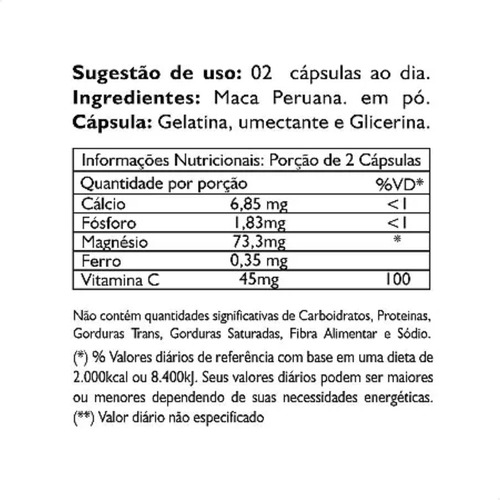 **Sugestão de uso:** 02 cápsulas ao dia.
**Ingredientes:** Maca Peruana. em pó.
**Cápsula:** Gelatina, umectante e Glicerina.

| Informações Nutricionais: Porção de 2 Cápsulas | | |
|---|---|---|
| Quantidade por porção | | %VD* |
| Cálcio | 6,85 mg | <1 |
| Fósforo | 1,83mg | <1 |
| Magnésio | 73,3mg | * |
| Ferro | 0,35 mg | |
| Vitamina C | 45mg | 100 |

Não contém quantidades significativas de Carboidratos, Proteinas, Gorduras Trans, Gorduras Saturadas, Fibra Alimentar e Sódio.
(*) % Valores diários de referência com base em uma dieta de 2.000kcal ou 8.400kJ. Seus valores diários podem ser maiores ou menores dependendo de suas necessidades energéticas.
(**) Valor diário não especificado